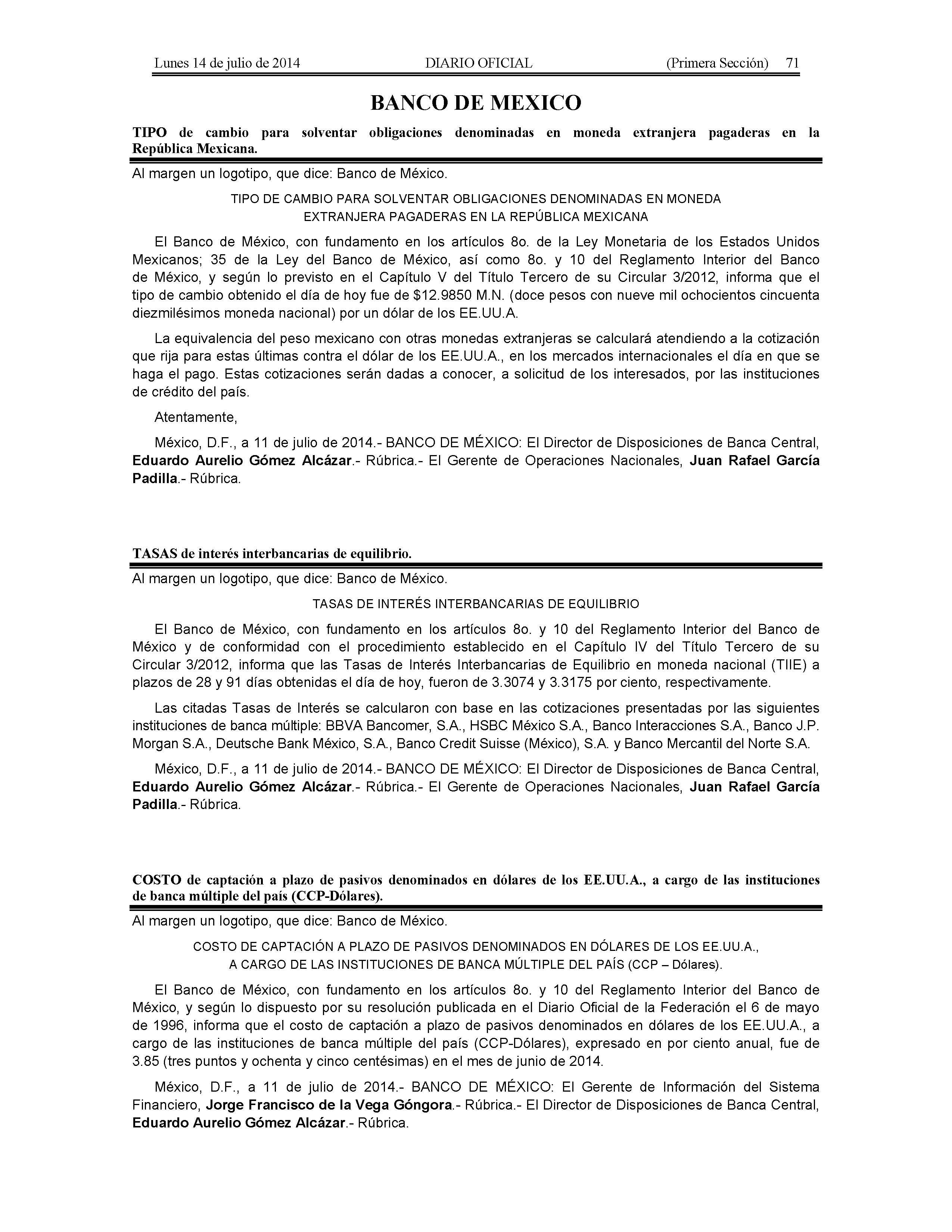 Lunes 14 de julio de 2014 DIARIO OFICIAL (Primera Sección) 71

BANCO DE MEXICO

TIPO de cambio para solventar obligaciones denominadas en moneda extranjera pagaderas en la República Mexicana.

Al margen un logotipo, que dice: Banco de México.

TIPO DE CAMBIO PARA SOLVENTAR OBLIGACIONES DENOMINADAS EN MONEDA EXTRANJERA PAGADERAS EN LA REPÚBLICA MEXICANA

El Banco de México, con fundamento en los artículos 8o. de la Ley Monetaria de los Estados Unidos Mexicanos; 35 de la Ley del Banco de México, así como 8o. y 10 del Reglamento Interior del Banco de México, y según lo previsto en el Capítulo V del Título Tercero de su Circular 3/2012, informa que el tipo de cambio obtenido el día de hoy fue de \$12.9850 M.N. (doce pesos con nueve mil ochocientos cincuenta diezmilésimos moneda nacional) por un dólar de los EE.UU.A.

La equivalencia del peso mexicano con otras monedas extranjeras se calculará atendiendo a la cotización que rija para estas últimas contra el dólar de los EE.UU.A., en los mercados internacionales el día en que se haga el pago. Estas cotizaciones serán dadas a conocer, a solicitud de los interesados, por las instituciones de crédito del país.

Atentamente,

México, D.F., a 11 de julio de 2014.- BANCO DE MÉXICO: El Director de Disposiciones de Banca Central, Eduardo Aurelio Gómez Alcázar.- Rúbrica.- El Gerente de Operaciones Nacionales, Juan Rafael García Padilla.- Rúbrica.

TASAS de interés interbancarias de equilibrio.

Al margen un logotipo, que dice: Banco de México.

TASAS DE INTERÉS INTERBANCARIAS DE EQUILIBRIO

El Banco de México, con fundamento en los artículos 8o. y 10 del Reglamento Interior del Banco de México y de conformidad con el procedimiento establecido en el Capítulo IV del Título Tercero de su Circular 3/2012, informa que las Tasas de Interés Interbancarias de Equilibrio en moneda nacional (TIIE) a plazos de 28 y 91 días obtenidas el día de hoy, fueron de 3.3074 y 3.3175 por ciento, respectivamente.

Las citadas Tasas de Interés se calcularon con base en las cotizaciones presentadas por las siguientes instituciones de banca múltiple: BBVA Bancomer, S.A., HSBC México S.A., Banco Interacciones S.A., Banco J.P. Morgan S.A., Deutsche Bank México, S.A., Banco Credit Suisse (México), S.A. y Banco Mercantil del Norte S.A.

México, D.F., a 11 de julio de 2014.- BANCO DE MÉXICO: El Director de Disposiciones de Banca Central, Eduardo Aurelio Gómez Alcázar.- Rúbrica.- El Gerente de Operaciones Nacionales, Juan Rafael García Padilla.- Rúbrica.

COSTO de captación a plazo de pasivos denominados en dólares de los EE.UU.A., a cargo de las instituciones de banca múltiple del país (CCP-Dólares).

Al margen un logotipo, que dice: Banco de México.

COSTO DE CAPTACIÓN A PLAZO DE PASIVOS DENOMINADOS EN DÓLARES DE LOS EE.UU.A., A CARGO DE LAS INSTITUCIONES DE BANCA MÚLTIPLE DEL PAÍS (CCP – Dólares).

El Banco de México, con fundamento en los artículos 8o. y 10 del Reglamento Interior del Banco de México, y según lo dispuesto por su resolución publicada en el Diario Oficial de la Federación el 6 de mayo de 1996, informa que el costo de captación a plazo de pasivos denominados en dólares de los EE.UU.A., a cargo de las instituciones de banca múltiple del país (CCP-Dólares), expresado en por ciento anual, fue de 3.85 (tres puntos y ochenta y cinco centésimas) en el mes de junio de 2014.

México, D.F., a 11 de julio de 2014.- BANCO DE MÉXICO: El Gerente de Información del Sistema Financiero, Jorge Francisco de la Vega Góngora.- Rúbrica.- El Director de Disposiciones de Banca Central, Eduardo Aurelio Gómez Alcázar.- Rúbrica.